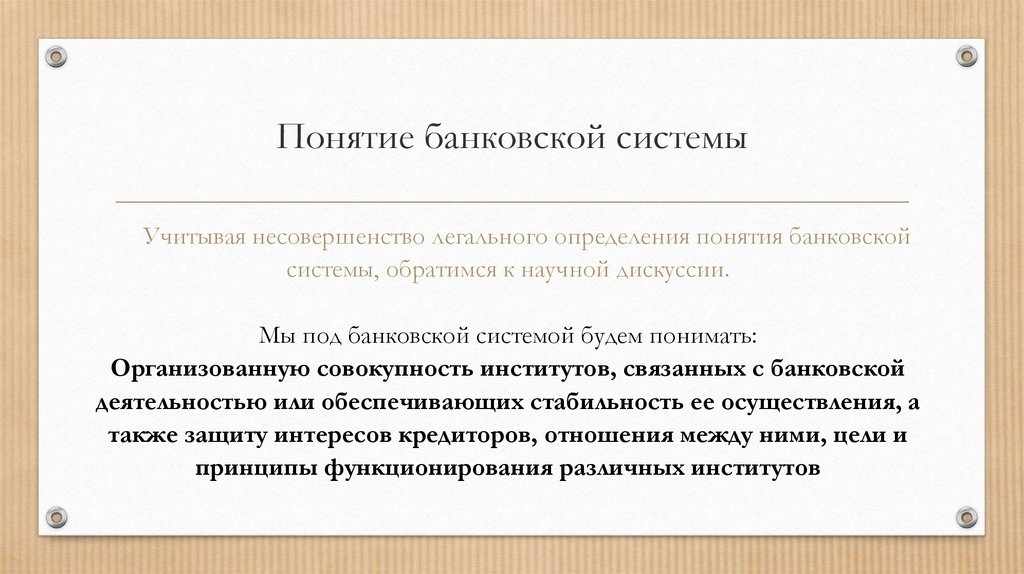 Понятие банковской системы

Учитывая несовершенство легального определения понятия банковской системы, обратимся к научной дискуссии.

Мы под банковской системой будем понимать:
Организованную совокупность институтов, связанных с банковской деятельностью или обеспечивающих стабильность ее осуществления, а также защиту интересов кредиторов, отношения между ними, цели и принципы функционирования различных институтов